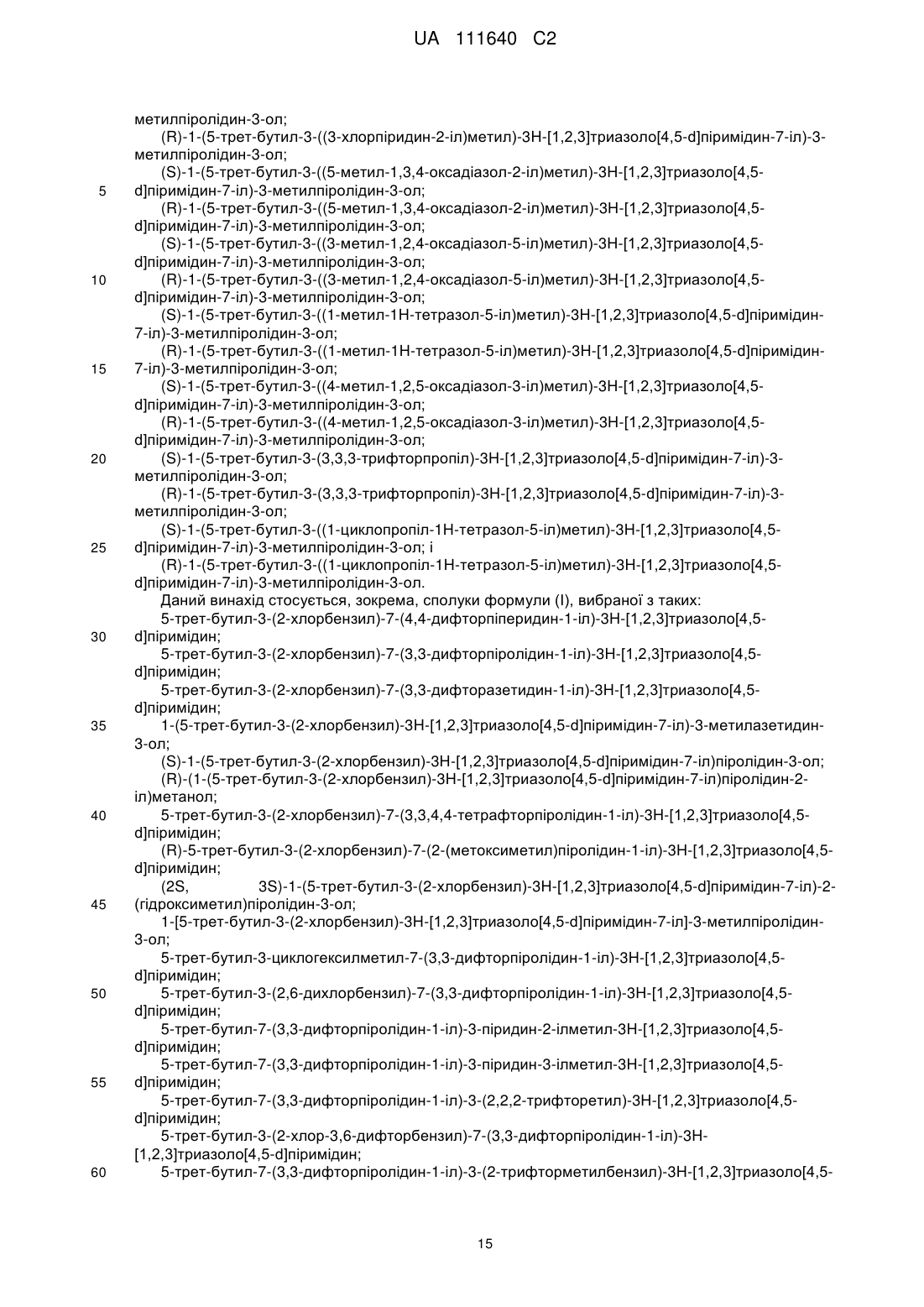 UA 111640 C2

метилпіролідин-3-ол;

(R)-1-(5-трет-бутил-3-((3-хлорпіридин-2-іл)метил)-3H-[1,2,3]триазоло[4,5-d]піримідин-7-іл)-3-метилпіролідин-3-ол;

(S)-1-(5-трет-бутил-3-((5-метил-1,3,4-оксадіазол-2-іл)метил)-3H-[1,2,3]триазоло[4,5-d]піримідин-7-іл)-3-метилпіролідин-3-ол;

5

(R)-1-(5-трет-бутил-3-((5-метил-1,3,4-оксадіазол-2-іл)метил)-3H-[1,2,3]триазоло[4,5-d]піримідин-7-іл)-3-метилпіролідин-3-ол;

(S)-1-(5-трет-бутил-3-((3-метил-1,2,4-оксадіазол-5-іл)метил)-3H-[1,2,3]триазоло[4,5-d]піримідин-7-іл)-3-метилпіролідин-3-ол;

10

(R)-1-(5-трет-бутил-3-((3-метил-1,2,4-оксадіазол-5-іл)метил)-3H-[1,2,3]триазоло[4,5-d]піримідин-7-іл)-3-метилпіролідин-3-ол;

(S)-1-(5-трет-бутил-3-((1-метил-1H-тетразол-5-іл)метил)-3H-[1,2,3]триазоло[4,5-d]піримідин-7-іл)-3-метилпіролідин-3-ол;

(R)-1-(5-трет-бутил-3-((1-метил-1H-тетразол-5-іл)метил)-3H-[1,2,3]триазоло[4,5-d]піримідин-7-іл)-3-метилпіролідин-3-ол;

15

(S)-1-(5-трет-бутил-3-((4-метил-1,2,5-оксадіазол-3-іл)метил)-3H-[1,2,3]триазоло[4,5-d]піримідин-7-іл)-3-метилпіролідин-3-ол;

(R)-1-(5-трет-бутил-3-((4-метил-1,2,5-оксадіазол-3-іл)метил)-3H-[1,2,3]триазоло[4,5-d]піримідин-7-іл)-3-метилпіролідин-3-ол;

20

(S)-1-(5-трет-бутил-3-(3,3,3-трифторпропіл)-3H-[1,2,3]триазоло[4,5-d]піримідин-7-іл)-3-метилпіролідин-3-ол;

(R)-1-(5-трет-бутил-3-(3,3,3-трифторпропіл)-3H-[1,2,3]триазоло[4,5-d]піримідин-7-іл)-3-метилпіролідин-3-ол;

(S)-1-(5-трет-бутил-3-((1-циклопропіл-1H-тетразол-5-іл)метил)-3H-[1,2,3]триазоло[4,5-d]піримідин-7-іл)-3-метилпіролідин-3-ол; і

25

(R)-1-(5-трет-бутил-3-((1-циклопропіл-1H-тетразол-5-іл)метил)-3H-[1,2,3]триазоло[4,5-d]піримідин-7-іл)-3-метилпіролідин-3-ол.

Даний винахід стосується, зокрема, сполуки формули (I), вибраної з таких:

5-трет-бутил-3-(2-хлорбензил)-7-(4,4-дифторпіперидин-1-іл)-3H-[1,2,3]триазоло[4,5-d]піримідин;

30

5-трет-бутил-3-(2-хлорбензил)-7-(3,3-дифторпіролідин-1-іл)-3H-[1,2,3]триазоло[4,5-d]піримідин;

5-трет-бутил-3-(2-хлорбензил)-7-(3,3-дифторазетидин-1-іл)-3H-[1,2,3]триазоло[4,5-d]піримідин;

35

1-(5-трет-бутил-3-(2-хлорбензил)-3H-[1,2,3]триазоло[4,5-d]піримідин-7-іл)-3-метилазетидин-3-ол;

(S)-1-(5-трет-бутил-3-(2-хлорбензил)-3H-[1,2,3]триазоло[4,5-d]піримідин-7-іл)піролідин-3-ол;

(R)-(1-(5-трет-бутил-3-(2-хлорбензил)-3H-[1,2,3]триазоло[4,5-d]піримідин-7-іл)піролідин-2-іл)метанол;

40

5-трет-бутил-3-(2-хлорбензил)-7-(3,3,4,4-тетрафторпіролідин-1-іл)-3H-[1,2,3]триазоло[4,5-d]піримідин;

(R)-5-трет-бутил-3-(2-хлорбензил)-7-(2-(метоксиметил)піролідин-1-іл)-3H-[1,2,3]триазоло[4,5-d]піримідин;

(2S, 3S)-1-(5-трет-бутил-3-(2-хлорбензил)-3H-[1,2,3]триазоло[4,5-d]піримідин-7-іл)-2-(гідроксиметил)піролідин-3-ол;

45

1-[5-трет-бутил-3-(2-хлорбензил)-3H-[1,2,3]триазоло[4,5-d]піримідин-7-іл]-3-метилпіролідин-3-ол;

5-трет-бутил-3-циклогексилметил-7-(3,3-дифторпіролідин-1-іл)-3H-[1,2,3]триазоло[4,5-d]піримідин;

50

5-трет-бутил-3-(2,6-дихлорбензил)-7-(3,3-дифторпіролідин-1-іл)-3H-[1,2,3]триазоло[4,5-d]піримідин;

5-трет-бутил-7-(3,3-дифторпіролідин-1-іл)-3-піридин-2-ілметил-3H-[1,2,3]триазоло[4,5-d]піримідин;

5-трет-бутил-7-(3,3-дифторпіролідин-1-іл)-3-піридин-3-ілметил-3H-[1,2,3]триазоло[4,5-d]піримідин;

55

5-трет-бутил-7-(3,3-дифторпіролідин-1-іл)-3-(2,2,2-трифторетил)-3H-[1,2,3]триазоло[4,5-d]піримідин;

5-трет-бутил-3-(2-хлор-3,6-дифторбензил)-7-(3,3-дифторпіролідин-1-іл)-3H-[1,2,3]триазоло[4,5-d]піримідин;

60

5-трет-бутил-7-(3,3-дифторпіролідин-1-іл)-3-(2-трифторметилбензил)-3H-[1,2,3]триазоло[4,5-

15